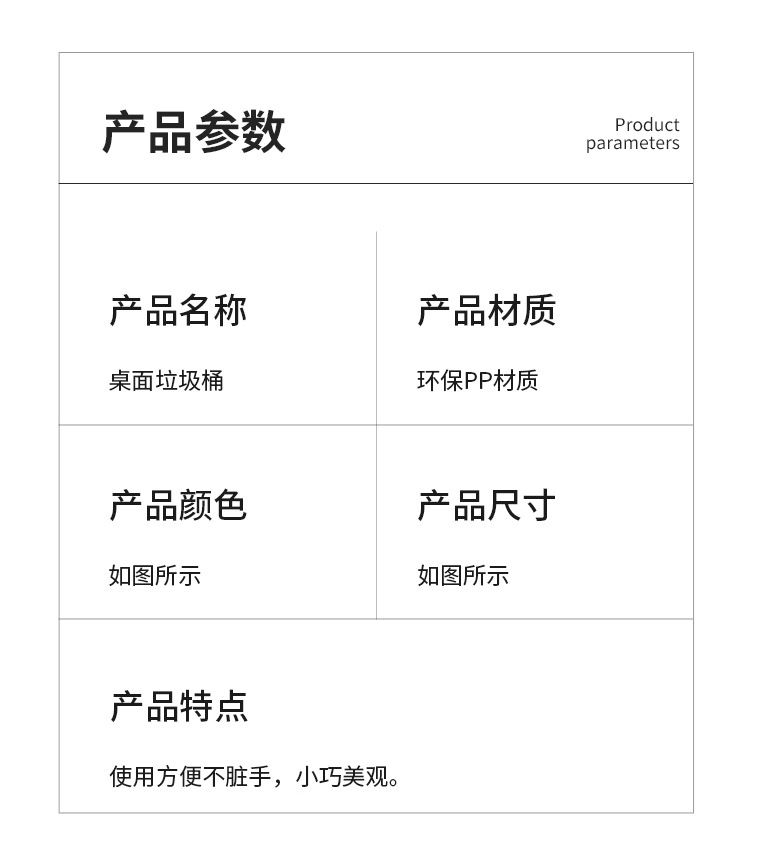 产品参数

Product
parameters

产品名称

桌面垃圾桶

产品材质

环保PP材质

产品颜色

如图所示

产品尺寸

如图所示

产品特点

使用方便不脏手，小巧美观。